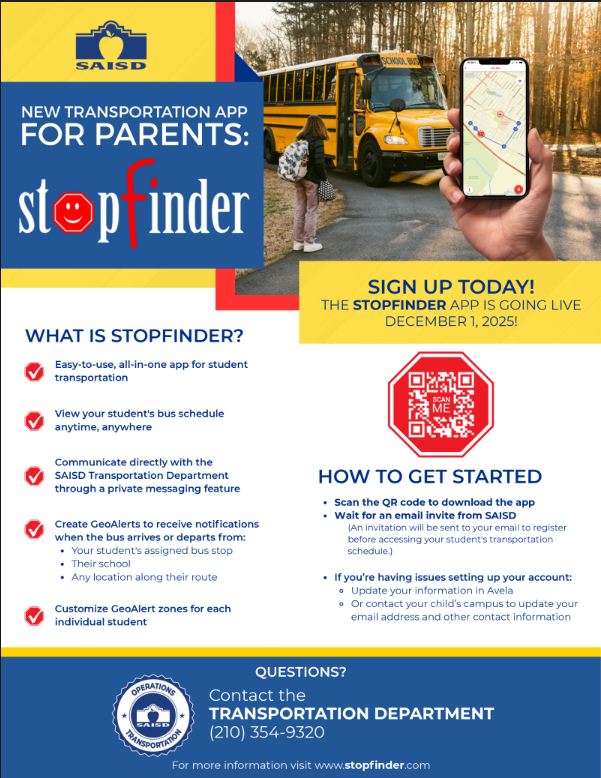 SAISD

NEW TRANSPORTATION APP FOR PARENTS:

stopfinder

SCHOOL BUS

SIGN UP TODAY!
THE STOPFINDER APP IS GOING LIVE DECEMBER 1, 2025!

WHAT IS STOPFINDER?

Easy-to-use, all-in-one app for student transportation

View your student's bus schedule anytime, anywhere

Communicate directly with the SAISD Transportation Department through a private messaging feature

Create GeoAlerts to receive notifications when the bus arrives or departs from:
• Your student's assigned bus stop
• Their school
• Any location along their route

Customize GeoAlert zones for each individual student

SCAN ME

HOW TO GET STARTED

• Scan the QR code to download the app
• Wait for an email invite from SAISD
(An invitation will be sent to your email to register before accessing your student's transportation schedule.)

• If you're having issues setting up your account:
◦ Update your information in Avela
◦ Or contact your child's campus to update your email address and other contact information

QUESTIONS?

OPERATIONS SAISD TRANSPORTATION

Contact the
TRANSPORTATION DEPARTMENT
(210) 354-9320

For more information visit www.stopfinder.com